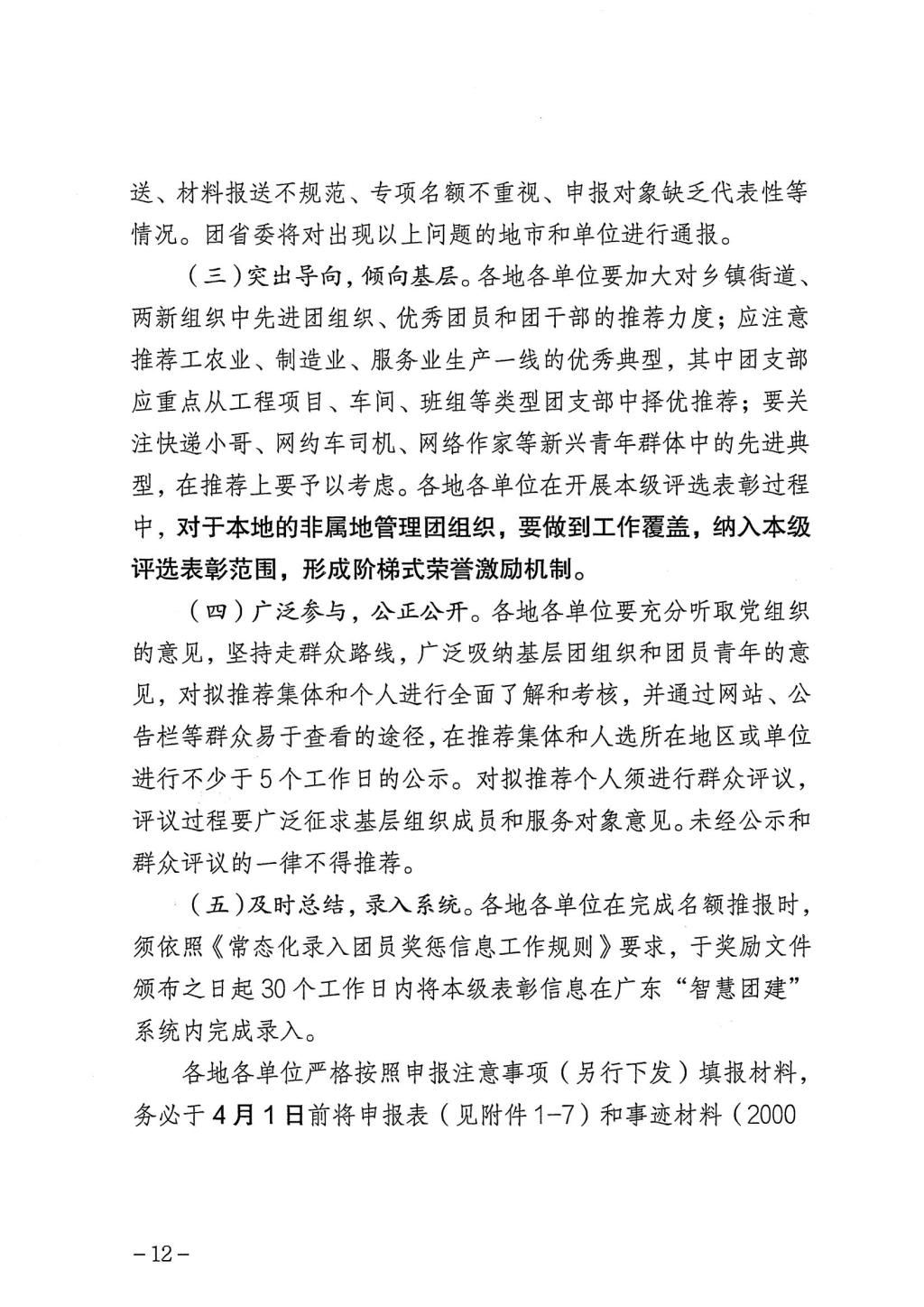 送、材料报送不规范、专项名额不重视、申报对象缺乏代表性等情况。团省委将对出现以上问题的地市和单位进行通报。

（三）突出导向，倾向基层。各地各单位要加大对乡镇街道、两新组织中先进团组织、优秀团员和团干部的推荐力度；应注意推荐工农业、制造业、服务业生产一线的优秀典型，其中团支部应重点从工程项目、车间、班组等类型团支部中择优推荐；要关注快递小哥、网约车司机、网络作家等新兴青年群体中的先进典型，在推荐上要予以考虑。各地各单位在开展本级评选表彰过程中，对于本地的非属地管理团组织，要做到工作覆盖，纳入本级评选表彰范围，形成阶梯式荣誉激励机制。

（四）广泛参与，公正公开。各地各单位要充分听取党组织的意见，坚持走群众路线，广泛吸纳基层团组织和团员青年的意见，对拟推荐集体和个人进行全面了解和考核，并通过网站、公告栏等群众易于查看的途径，在推荐集体和人选所在地区或单位进行不少于5个工作日的公示。对拟推荐个人须进行群众评议，评议过程要广泛征求基层组织成员和服务对象意见。未经公示和群众评议的一律不得推荐。

（五）及时总结，录入系统。各地各单位在完成名额推报时，须依照《常态化录入团员奖惩信息工作规则》要求，于奖励文件颁布之日起30个工作日内将本级表彰信息在广东“智慧团建”系统内完成录入。

各地各单位严格按照申报注意事项（另行下发）填报材料，务必于4月1日前将申报表（见附件1-7）和事迹材料（2000

－12－